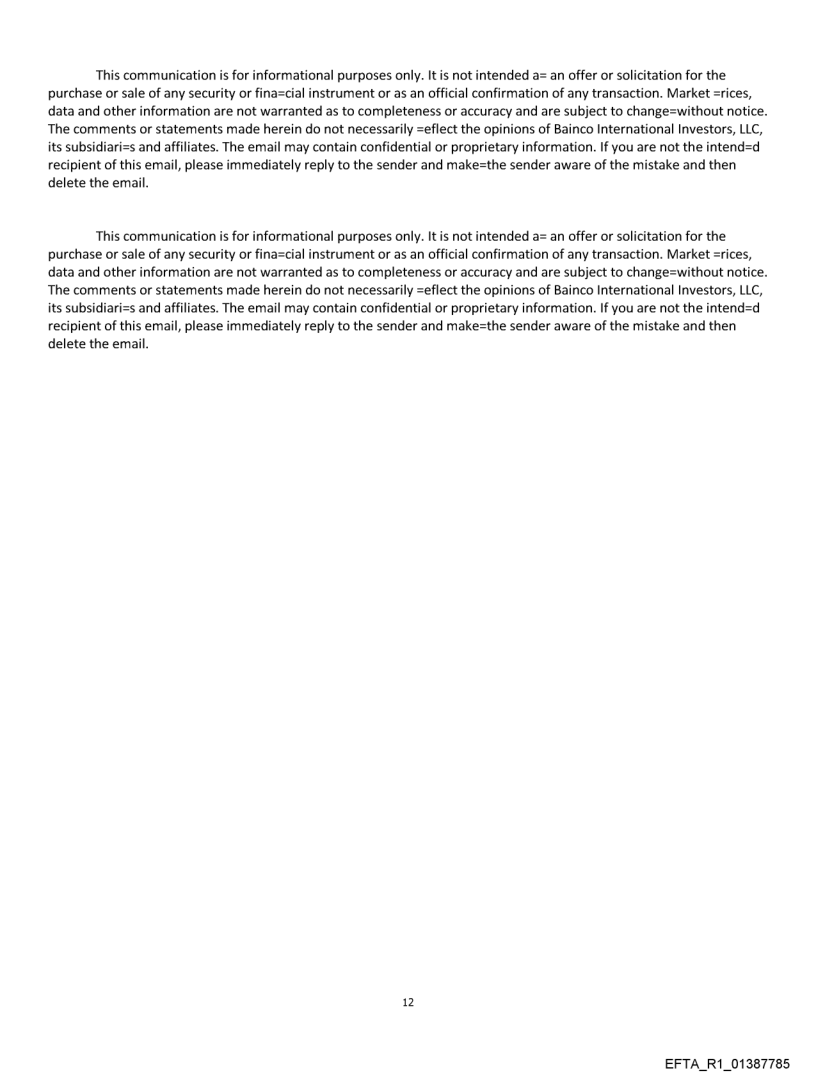 This communication is for informational purposes only. It is not intended a= an offer or solicitation for the purchase or sale of any security or fina=cial instrument or as an official confirmation of any transaction. Market =rices, data and other information are not warranted as to completeness or accuracy and are subject to change=without notice. The comments or statements made herein do not necessarily =eflect the opinions of Bainco International Investors, LLC, its subsidiari=s and affiliates. The email may contain confidential or proprietary information. If you are not the intend=d recipient of this email, please immediately reply to the sender and make=the sender aware of the mistake and then delete the email.

This communication is for informational purposes only. It is not intended a= an offer or solicitation for the purchase or sale of any security or fina=cial instrument or as an official confirmation of any transaction. Market =rices, data and other information are not warranted as to completeness or accuracy and are subject to change=without notice. The comments or statements made herein do not necessarily =eflect the opinions of Bainco International Investors, LLC, its subsidiari=s and affiliates. The email may contain confidential or proprietary information. If you are not the intend=d recipient of this email, please immediately reply to the sender and make=the sender aware of the mistake and then delete the email.

12

EFTA_R1_01387785